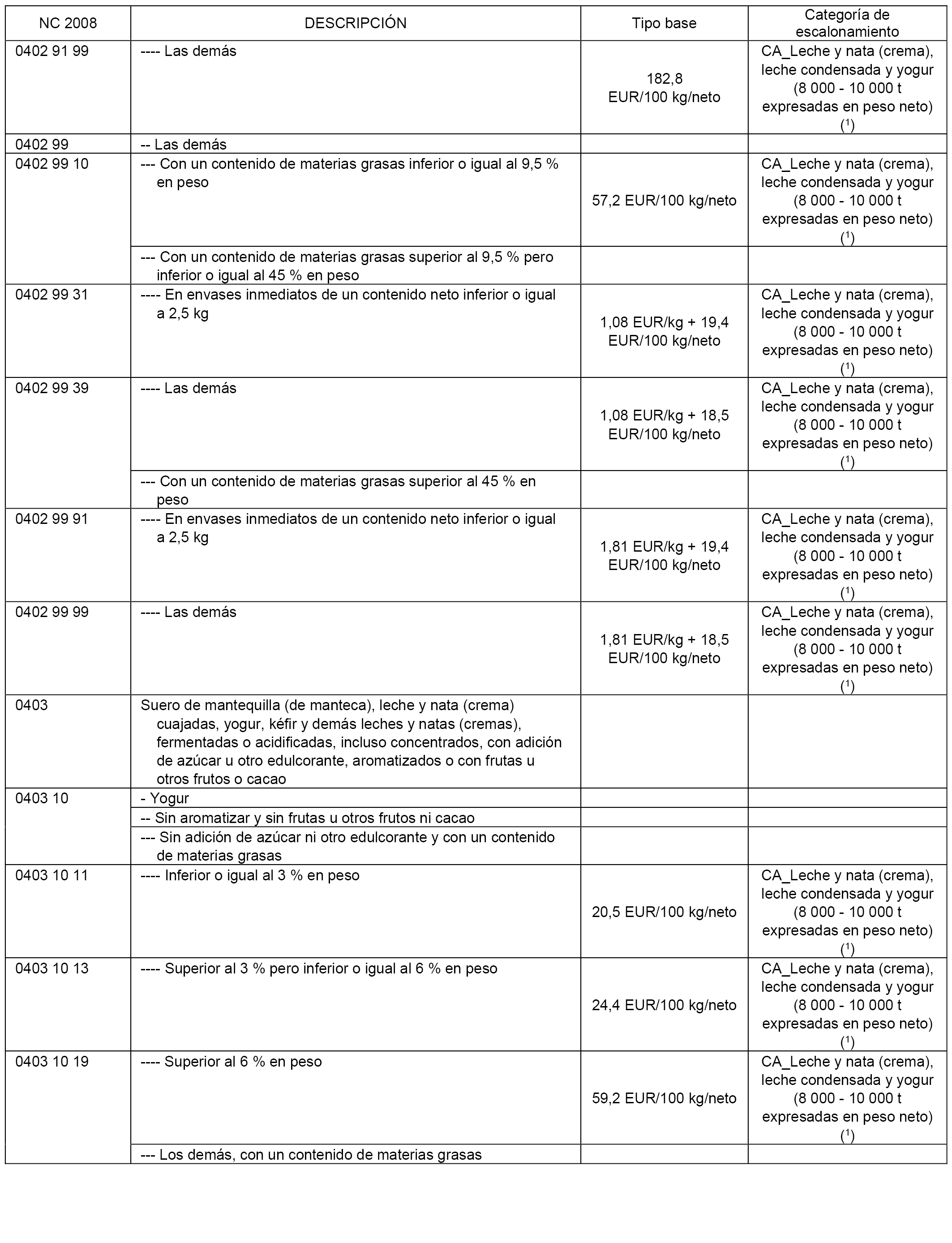 | NC 2008 | DESCRIPCIÓN | Tipo base | Categoría de escalonamiento |
|---|---|---|---|
| 0402 91 99 | ---- Las demás | 182,8 EUR/100 kg/neto | CA_Leche y nata (crema), leche condensada y yogur (8 000 - 10 000 t expresadas en peso neto) ($^1$) |
| 0402 99 | -- Las demás | | |
| 0402 99 10 | --- Con un contenido de materias grasas inferior o igual al 9,5 % en peso | 57,2 EUR/100 kg/neto | CA_Leche y nata (crema), leche condensada y yogur (8 000 - 10 000 t expresadas en peso neto) ($^1$) |
| | --- Con un contenido de materias grasas superior al 9,5 % pero inferior o igual al 45 % en peso | | |
| 0402 99 31 | ---- En envases inmediatos de un contenido neto inferior o igual a 2,5 kg | 1,08 EUR/kg + 19,4 EUR/100 kg/neto | CA_Leche y nata (crema), leche condensada y yogur (8 000 - 10 000 t expresadas en peso neto) ($^1$) |
| 0402 99 39 | ---- Las demás | 1,08 EUR/kg + 18,5 EUR/100 kg/neto | CA_Leche y nata (crema), leche condensada y yogur (8 000 - 10 000 t expresadas en peso neto) ($^1$) |
| | --- Con un contenido de materias grasas superior al 45 % en peso | | |
| 0402 99 91 | ---- En envases inmediatos de un contenido neto inferior o igual a 2,5 kg | 1,81 EUR/kg + 19,4 EUR/100 kg/neto | CA_Leche y nata (crema), leche condensada y yogur (8 000 - 10 000 t expresadas en peso neto) ($^1$) |
| 0402 99 99 | ---- Las demás | 1,81 EUR/kg + 18,5 EUR/100 kg/neto | CA_Leche y nata (crema), leche condensada y yogur (8 000 - 10 000 t expresadas en peso neto) ($^1$) |
| 0403 | Suero de mantequilla (de manteca), leche y nata (crema) cuajadas, yogur, kéfir y demás leches y natas (cremas), fermentadas o acidificadas, incluso concentrados, con adición de azúcar u otro edulcorante, aromatizados o con frutas u otros frutos o cacao | | |
| 0403 10 | - Yogur | | |
| | -- Sin aromatizar y sin frutas u otros frutos ni cacao | | |
| | --- Sin adición de azúcar ni otro edulcorante y con un contenido de materias grasas | | |
| 0403 10 11 | ---- Inferior o igual al 3 % en peso | 20,5 EUR/100 kg/neto | CA_Leche y nata (crema), leche condensada y yogur (8 000 - 10 000 t expresadas en peso neto) ($^1$) |
| 0403 10 13 | ---- Superior al 3 % pero inferior o igual al 6 % en peso | 24,4 EUR/100 kg/neto | CA_Leche y nata (crema), leche condensada y yogur (8 000 - 10 000 t expresadas en peso neto) ($^1$) |
| 0403 10 19 | ---- Superior al 6 % en peso | 59,2 EUR/100 kg/neto | CA_Leche y nata (crema), leche condensada y yogur (8 000 - 10 000 t expresadas en peso neto) ($^1$) |
| | --- Los demás, con un contenido de materias grasas | | |